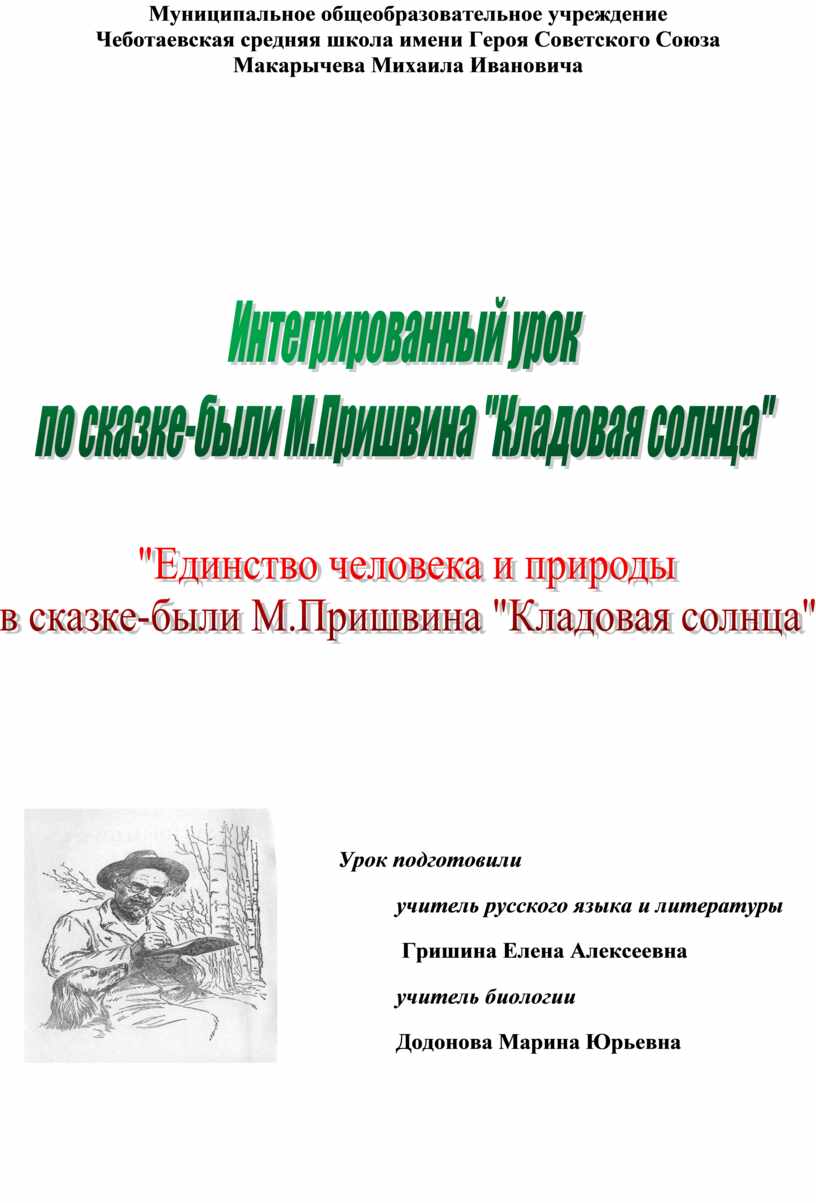 Муниципальное общеобразовательное учреждение
Чеботаевская средняя школа имени Героя Советского Союза
Макарычева Михаила Ивановича

Интегрированный урок
по сказке-были М.Пришвина "Кладовая солнца"

"Единство человека и природы
в сказке-были М.Пришвина "Кладовая солнца"

Урок подготовили

учитель русского языка и литературы

Гришина Елена Алексеевна

учитель биологии

Додонова Марина Юрьевна